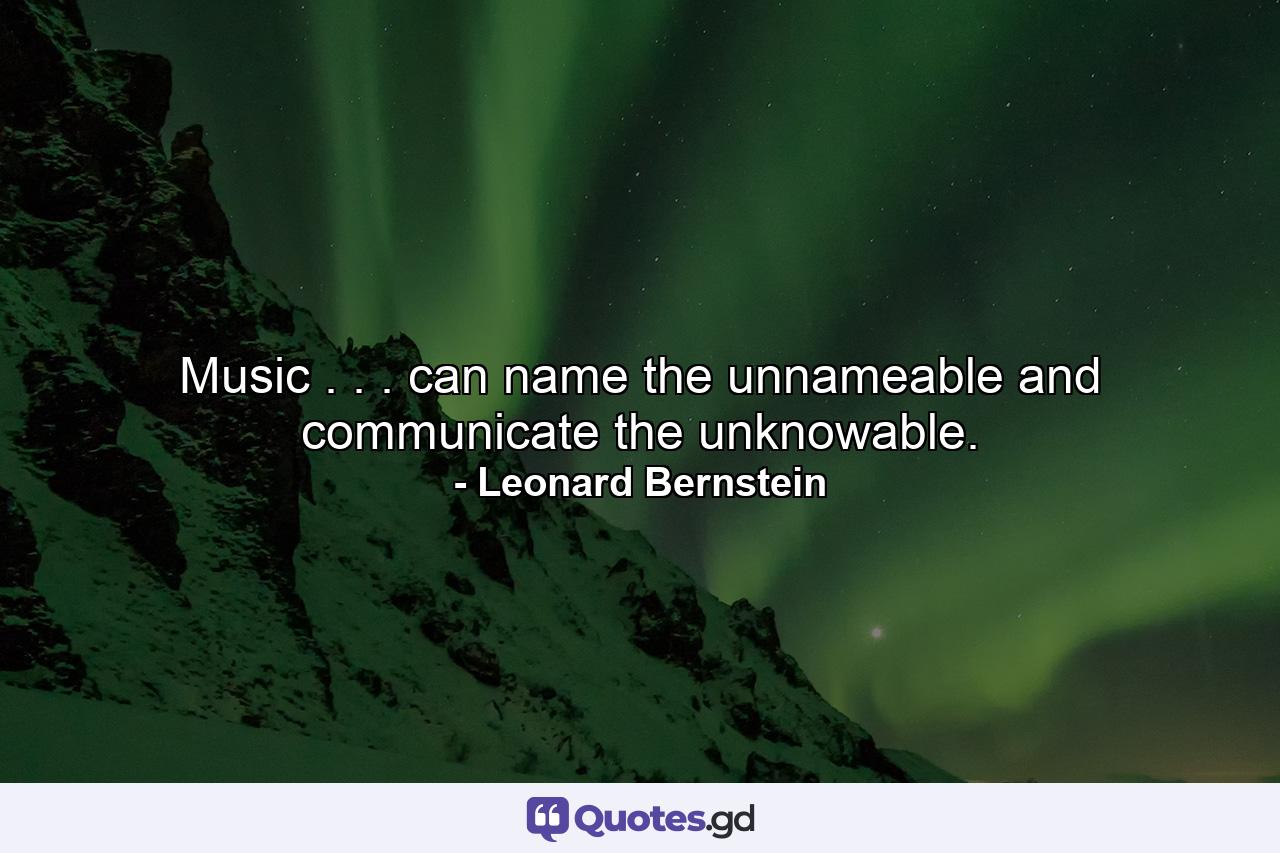 Music . . . can name the unnameable and communicate the unknowable.
- Leonard Bernstein

Quotes.gd